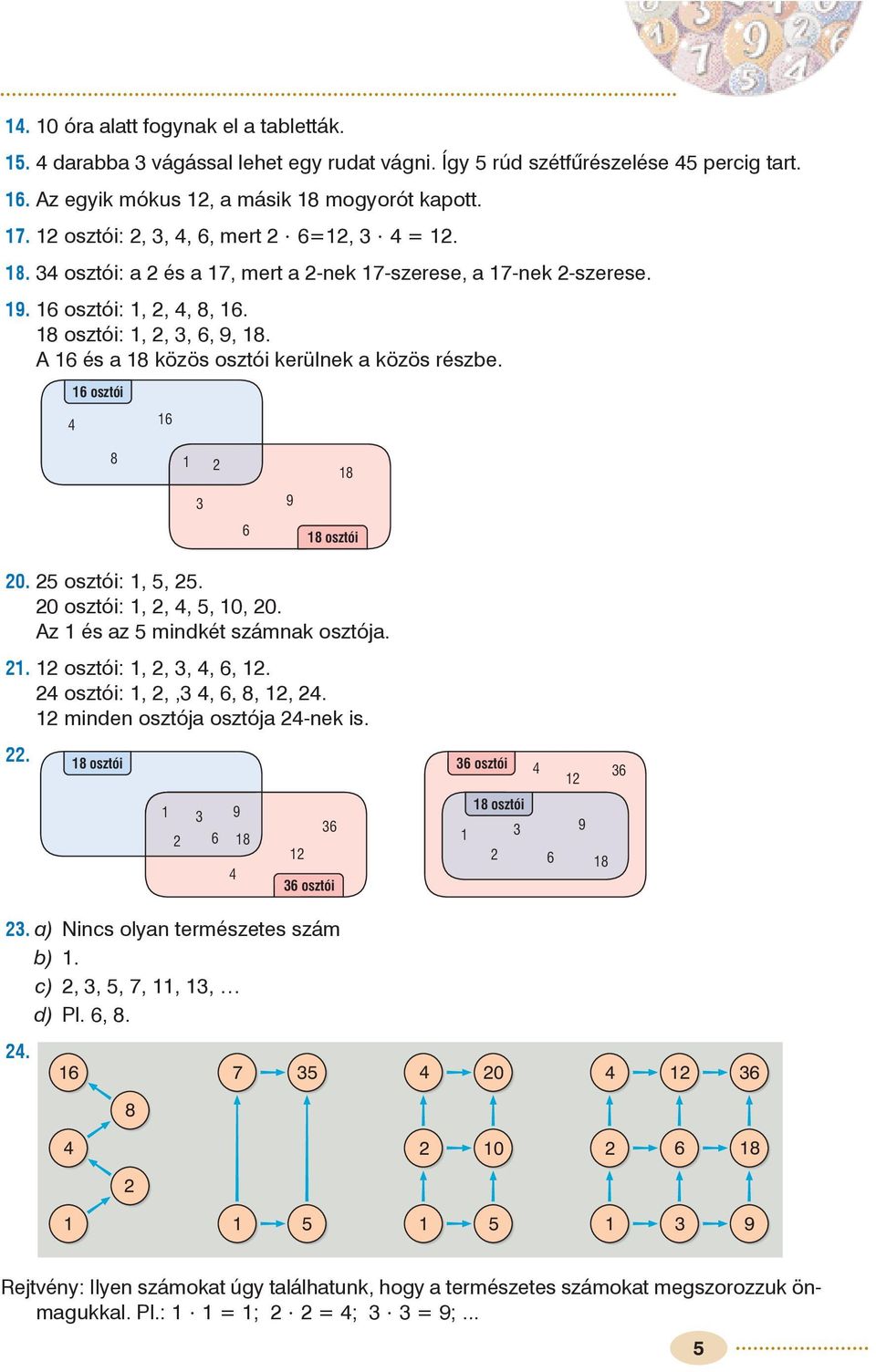 14. 10 óra alatt fogynak el a tabletták.

15. 4 darabba 3 vágással lehet egy rudat vágni. Így 5 rúd szétfűrészelése 45 percig tart.

16. Az egyik mókus 12, a másik 18 mogyorót kapott.

17. 12 osztói: 2, 3, 4, 6, mert $2 \cdot 6=12$, $3 \cdot 4 = 12$.

18. 34 osztói: a 2 és a 17, mert a 2-nek 17-szerese, a 17-nek 2-szerese.

19. 16 osztói: 1, 2, 4, 8, 16.
18 osztói: 1, 2, 3, 6, 9, 18.
A 16 és a 18 közös osztói kerülnek a közös részbe.

16 osztói
4 16
8 1 2 18
3 9
6 18 osztói

20. 25 osztói: 1, 5, 25.
20 osztói: 1, 2, 4, 5, 10, 20.
Az 1 és az 5 mindkét számnak osztója.

21. 12 osztói: 1, 2, 3, 4, 6, 12.
24 osztói: 1, 2, ,3 4, 6, 8, 12, 24.
12 minden osztója osztója 24-nek is.

22. 18 osztói
1 3 9
2 6 18 36
12
4 36 osztói

36 osztói 4 12 36
18 osztói
1 3 9
2 6 18

23. a) Nincs olyan természetes szám
b) 1.
c) 2, 3, 5, 7, 11, 13, …
d) Pl. 6, 8.

24.
16 8 4 2 1
7 35 1 5
4 20 2 10 1 5
4 12 36 2 6 18 1 3 9

Rejtvény: Ilyen számokat úgy találhatunk, hogy a természetes számokat megszorozzuk önmagukkal. Pl.: $1 \cdot 1 = 1$; $2 \cdot 2 = 4$; $3 \cdot 3 = 9$; ...

5